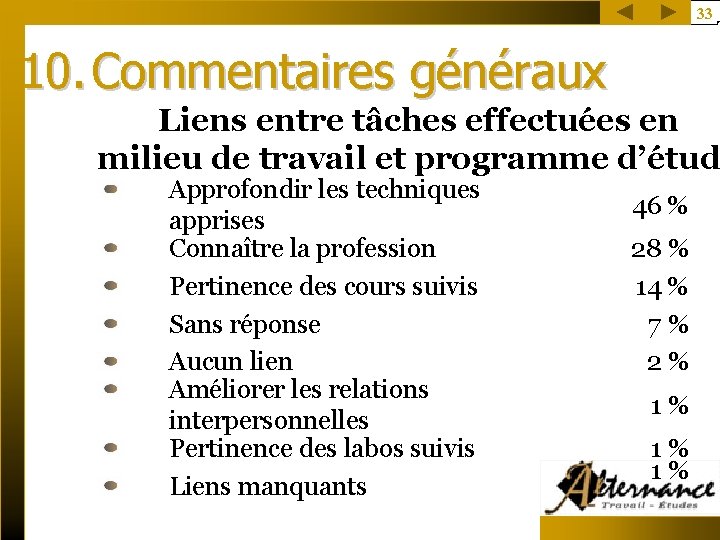 33

10. Commentaires généraux

Liens entre tâches effectuées en milieu de travail et programme d'étud

| | |
|---|---|
| Approfondir les techniques apprises | 46 % |
| Connaître la profession | 28 % |
| Pertinence des cours suivis | 14 % |
| Sans réponse | 7 % |
| Aucun lien | 2 % |
| Améliorer les relations interpersonnelles | 1 % |
| Pertinence des labos suivis | 1 % |
| Liens manquants | 1 % |

Alternance
Travail - Études